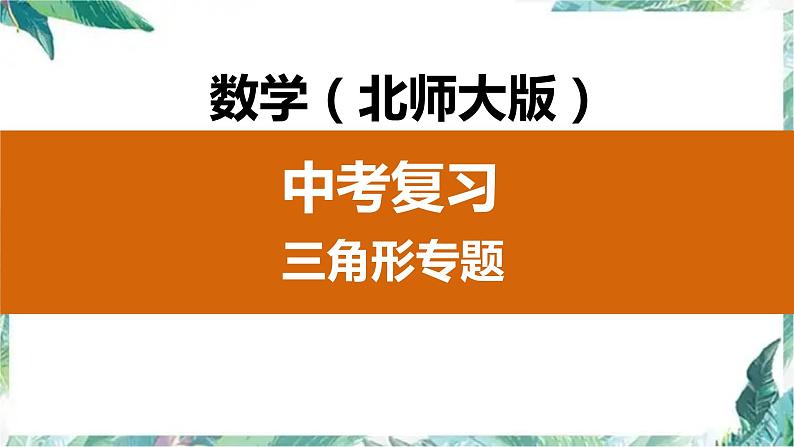 数学（北师大版）

中考复习

三角形专题